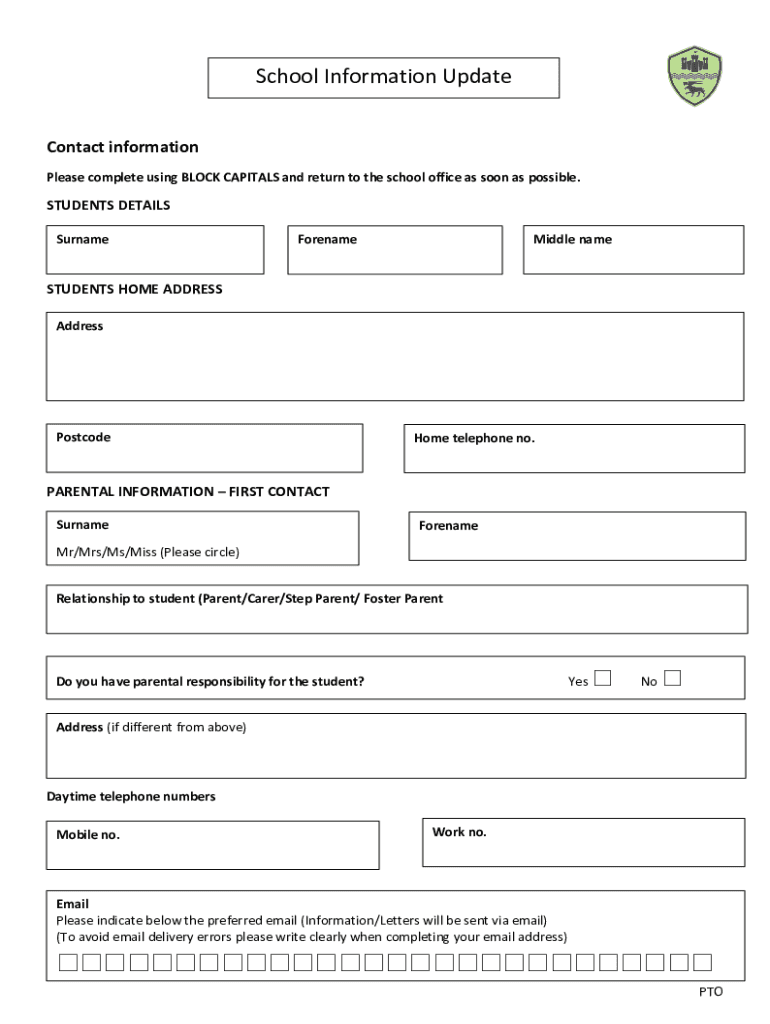 School Information Update

Contact information

Please complete using BLOCK CAPITALS and return to the school office as soon as possible.

STUDENTS DETAILS

Surname

Forename

Middle name

STUDENTS HOME ADDRESS

Address

Postcode

Home telephone no.

PARENTAL INFORMATION – FIRST CONTACT

Surname

Mr/Mrs/Ms/Miss (Please circle)

Forename

Relationship to student (Parent/Carer/Step Parent/ Foster Parent

Do you have parental responsibility for the student?

Yes

No

Address (if different from above)

Daytime telephone numbers

Mobile no.

Work no.

Email
Please indicate below the preferred email (Information/Letters will be sent via email)
(To avoid email delivery errors please write clearly when completing your email address)

PTO